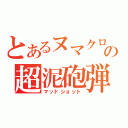 とあるヌマクロの
超泥砲弾
マッドショット